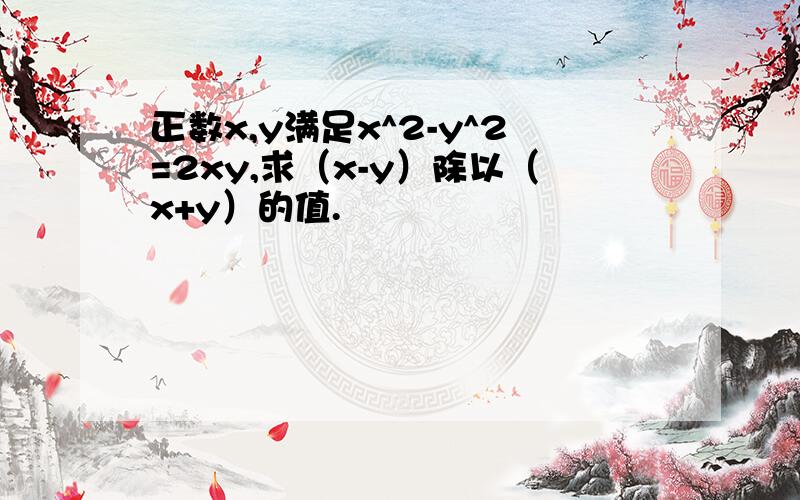 正数x,y满足x^2-y^2=2xy,求（x-y）除以（x+y）的值.